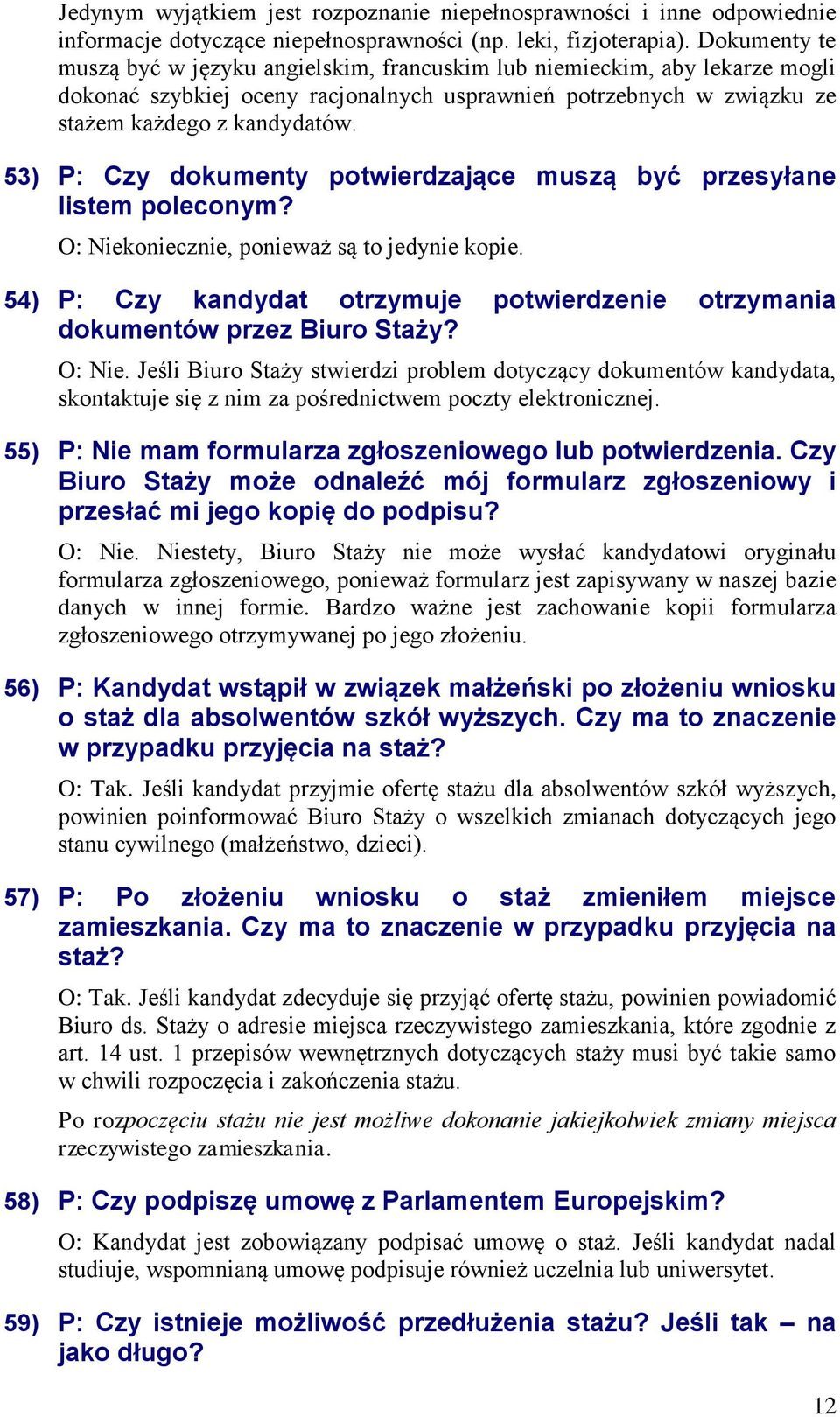 Jedynym wyjątkiem jest rozpoznanie niepełnosprawności i inne odpowiednie informacje dotyczące niepełnosprawności (np. leki, fizjoterapia). Dokumenty te muszą być w języku angielskim, francuskim lub niemieckim, aby lekarze mogli dokonać szybkiej oceny racjonalnych usprawnień potrzebnych w związku ze stażem każdego z kandydatów.

53) P: Czy dokumenty potwierdzające muszą być przesyłane listem poleconym?

O: Niekoniecznie, ponieważ są to jedynie kopie.

54) P: Czy kandydat otrzymuje potwierdzenie otrzymania dokumentów przez Biuro Staży?

O: Nie. Jeśli Biuro Staży stwierdzi problem dotyczący dokumentów kandydata, skontaktuje się z nim za pośrednictwem poczty elektronicznej.

55) P: Nie mam formularza zgłoszeniowego lub potwierdzenia. Czy Biuro Staży może odnaleźć mój formularz zgłoszeniowy i przesłać mi jego kopię do podpisu?

O: Nie. Niestety, Biuro Staży nie może wysłać kandydatowi oryginału formularza zgłoszeniowego, ponieważ formularz jest zapisywany w naszej bazie danych w innej formie. Bardzo ważne jest zachowanie kopii formularza zgłoszeniowego otrzymywanej po jego złożeniu.

56) P: Kandydat wstąpił w związek małżeński po złożeniu wniosku o staż dla absolwentów szkół wyższych. Czy ma to znaczenie w przypadku przyjęcia na staż?

O: Tak. Jeśli kandydat przyjmie ofertę stażu dla absolwentów szkół wyższych, powinien poinformować Biuro Staży o wszelkich zmianach dotyczących jego stanu cywilnego (małżeństwo, dzieci).

57) P: Po złożeniu wniosku o staż zmieniłem miejsce zamieszkania. Czy ma to znaczenie w przypadku przyjęcia na staż?

O: Tak. Jeśli kandydat zdecyduje się przyjąć ofertę stażu, powinien powiadomić Biuro ds. Staży o adresie miejsca rzeczywistego zamieszkania, które zgodnie z art. 14 ust. 1 przepisów wewnętrznych dotyczących staży musi być takie samo w chwili rozpoczęcia i zakończenia stażu.

Po rozpoczęciu stażu nie jest możliwe dokonanie jakiejkolwiek zmiany miejsca rzeczywistego zamieszkania.

58) P: Czy podpiszę umowę z Parlamentem Europejskim?

O: Kandydat jest zobowiązany podpisać umowę o staż. Jeśli kandydat nadal studiuje, wspomnianą umowę podpisuje również uczelnia lub uniwersytet.

59) P: Czy istnieje możliwość przedłużenia stażu? Jeśli tak – na jako długo?

12